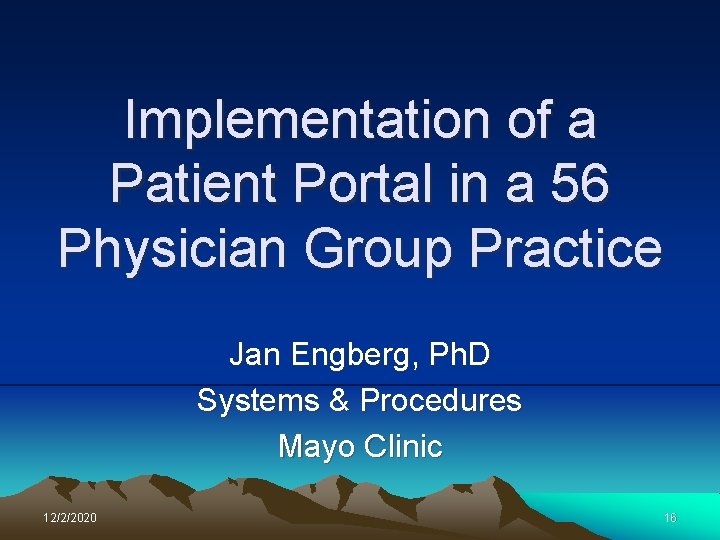 Implementation of a Patient Portal in a 56 Physician Group Practice

Jan Engberg, PhD
Systems & Procedures
Mayo Clinic

12/2/2020

16